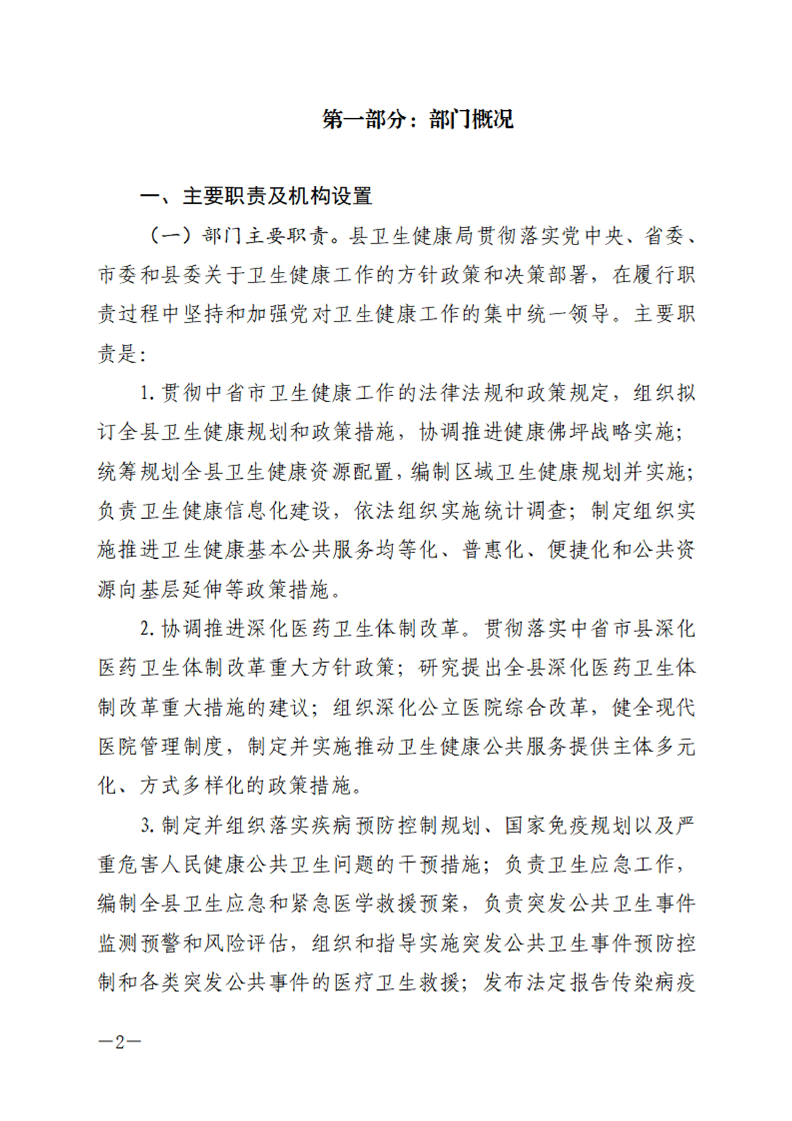 第一部分：部门概况

一、主要职责及机构设置

（一）部门主要职责。县卫生健康局贯彻落实党中央、省委、市委和县委关于卫生健康工作的方针政策和决策部署，在履行职责过程中坚持和加强党对卫生健康工作的集中统一领导。主要职责是：

1.贯彻中省市卫生健康工作的法律法规和政策规定，组织拟订全县卫生健康规划和政策措施，协调推进健康佛坪战略实施；统筹规划全县卫生健康资源配置，编制区域卫生健康规划并实施；负责卫生健康信息化建设，依法组织实施统计调查；制定组织实施推进卫生健康基本公共服务均等化、普惠化、便捷化和公共资源向基层延伸等政策措施。

2.协调推进深化医药卫生体制改革。贯彻落实中省市县深化医药卫生体制改革重大方针政策；研究提出全县深化医药卫生体制改革重大措施的建议；组织深化公立医院综合改革，健全现代医院管理制度，制定并实施推动卫生健康公共服务提供主体多元化、方式多样化的政策措施。

3.制定并组织落实疾病预防控制规划、国家免疫规划以及严重危害人民健康公共卫生问题的干预措施；负责卫生应急工作，编制全县卫生应急和紧急医学救援预案，负责突发公共卫生事件监测预警和风险评估，组织和指导实施突发公共卫生事件预防控制和各类突发公共事件的医疗卫生救援；发布法定报告传染病疫

—2—